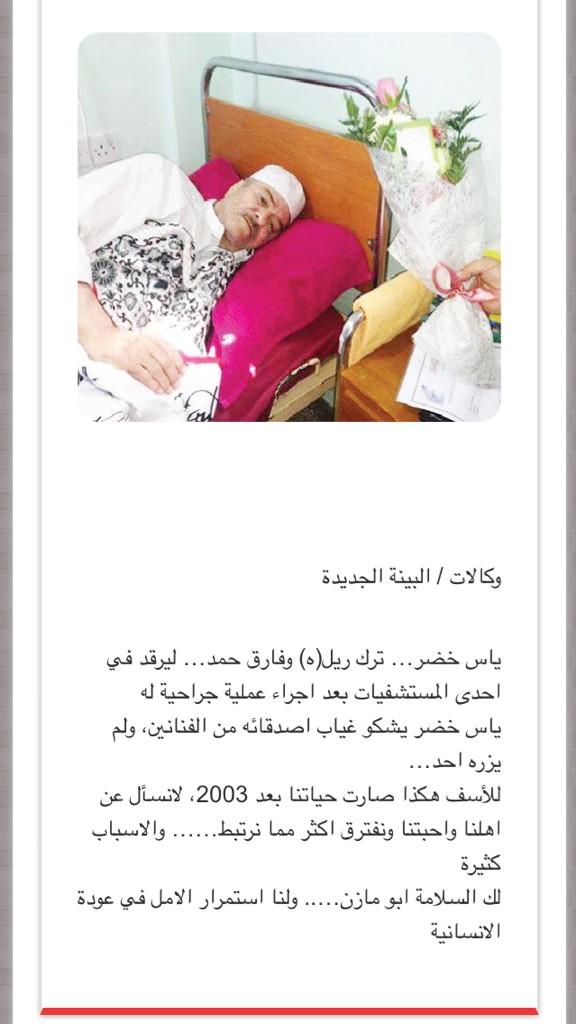 وكالات / البينة الجديدة

ياس خضر... ترك ريل(ه) وفارق حمد... ليرقد في احدى المستشفيات بعد اجراء عملية جراحية له
ياس خضر يشكو غياب اصدقائه من الفنانين، ولم يزره احد...
للأسف هكذا صارت حياتنا بعد 2003، لانسأل عن اهلنا واحبتنا ونفترق اكثر مما نرتبط...... والاسباب كثيرة
لك السلامة ابو مازن..... ولنا استمرار الامل في عودة الانسانية